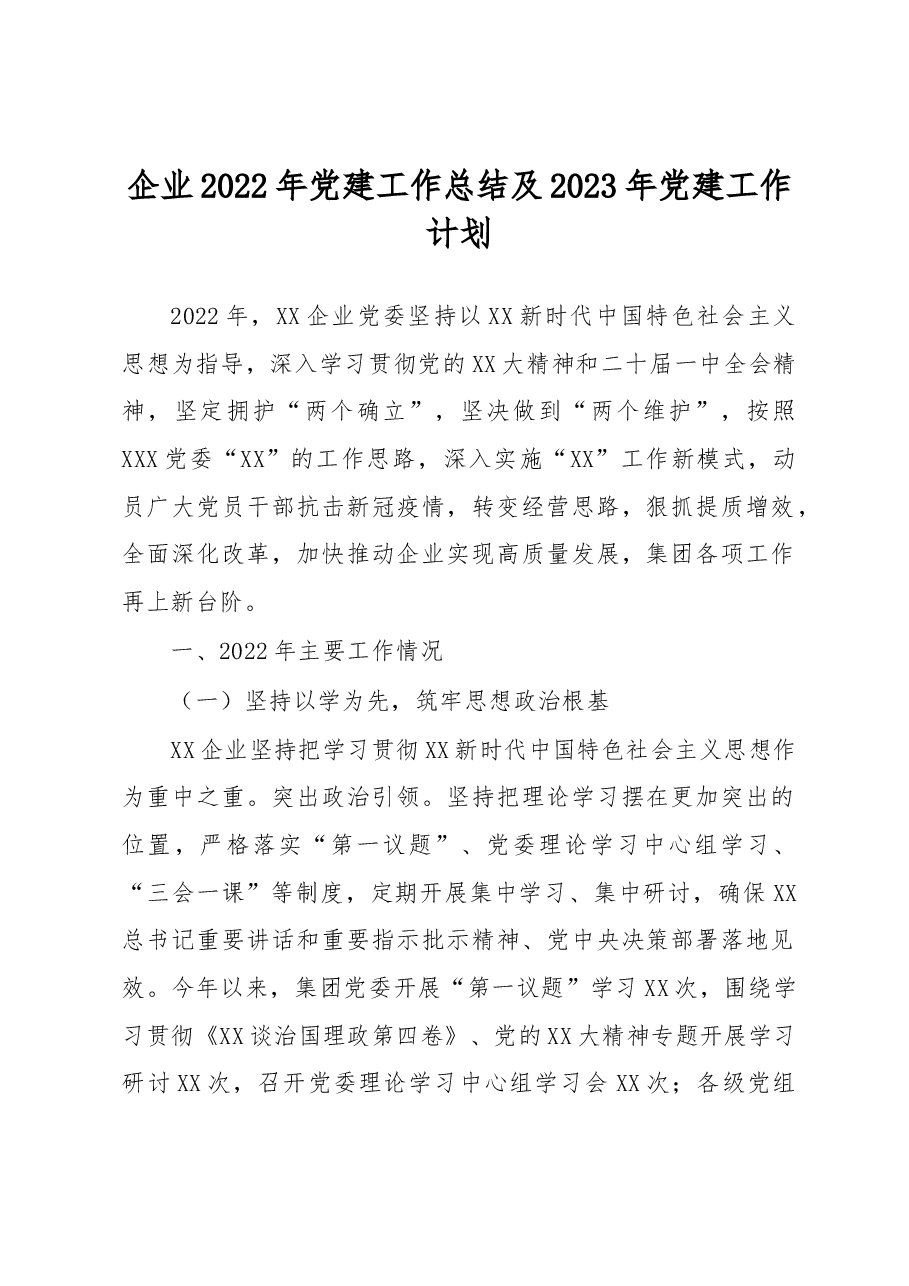 企业2022年党建工作总结及2023年党建工作计划

2022年，XX企业党委坚持以XX新时代中国特色社会主义思想为指导，深入学习贯彻党的XX大精神和二十届一中全会精神，坚定拥护“两个确立”，坚决做到“两个维护”，按照XXX党委“XX”的工作思路，深入实施“XX”工作新模式，动员广大党员干部抗击新冠疫情，转变经营思路，狠抓提质增效，全面深化改革，加快推动企业实现高质量发展，集团各项工作再上新台阶。

一、2022年主要工作情况

（一）坚持以学为先，筑牢思想政治根基

XX企业坚持把学习贯彻XX新时代中国特色社会主义思想作为重中之重。突出政治引领。坚持把理论学习摆在更加突出的位置，严格落实“第一议题”、党委理论学习中心组学习、“三会一课”等制度，定期开展集中学习、集中研讨，确保XX总书记重要讲话和重要指示批示精神、党中央决策部署落地见效。今年以来，集团党委开展“第一议题”学习XX次，围绕学习贯彻《XX谈治国理政第四卷》、党的XX大精神专题开展学习研讨XX次，召开党委理论学习中心组学习会XX次；各级党组